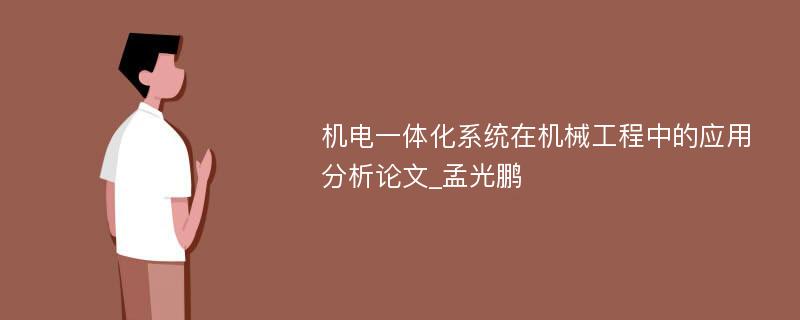 机电一体化系统在机械工程中的应用分析论文_孟光鹏